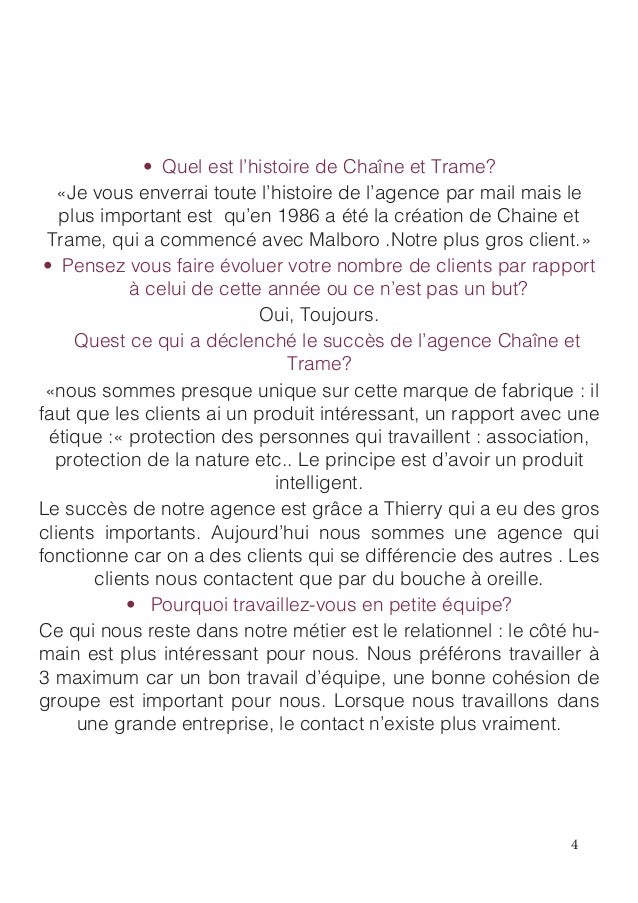 • Quel est l'histoire de Chaîne et Trame?

«Je vous enverrai toute l'histoire de l'agence par mail mais le plus important est qu'en 1986 a été la création de Chaine et Trame, qui a commencé avec Malboro .Notre plus gros client.»

• Pensez vous faire évoluer votre nombre de clients par rapport à celui de cette année ou ce n'est pas un but?

Oui, Toujours.

Quest ce qui a déclenché le succès de l'agence Chaîne et Trame?

«nous sommes presque unique sur cette marque de fabrique : il faut que les clients ai un produit intéressant, un rapport avec une étique :« protection des personnes qui travaillent : association, protection de la nature etc.. Le principe est d'avoir un produit intelligent.

Le succès de notre agence est grâce a Thierry qui a eu des gros clients importants. Aujourd'hui nous sommes une agence qui fonctionne car on a des clients qui se différencie des autres . Les clients nous contactent que par du bouche à oreille.

• Pourquoi travaillez-vous en petite équipe?

Ce qui nous reste dans notre métier est le relationnel : le côté humain est plus intéressant pour nous. Nous préférons travailler à 3 maximum car un bon travail d'équipe, une bonne cohésion de groupe est important pour nous. Lorsque nous travaillons dans une grande entreprise, le contact n'existe plus vraiment.

4